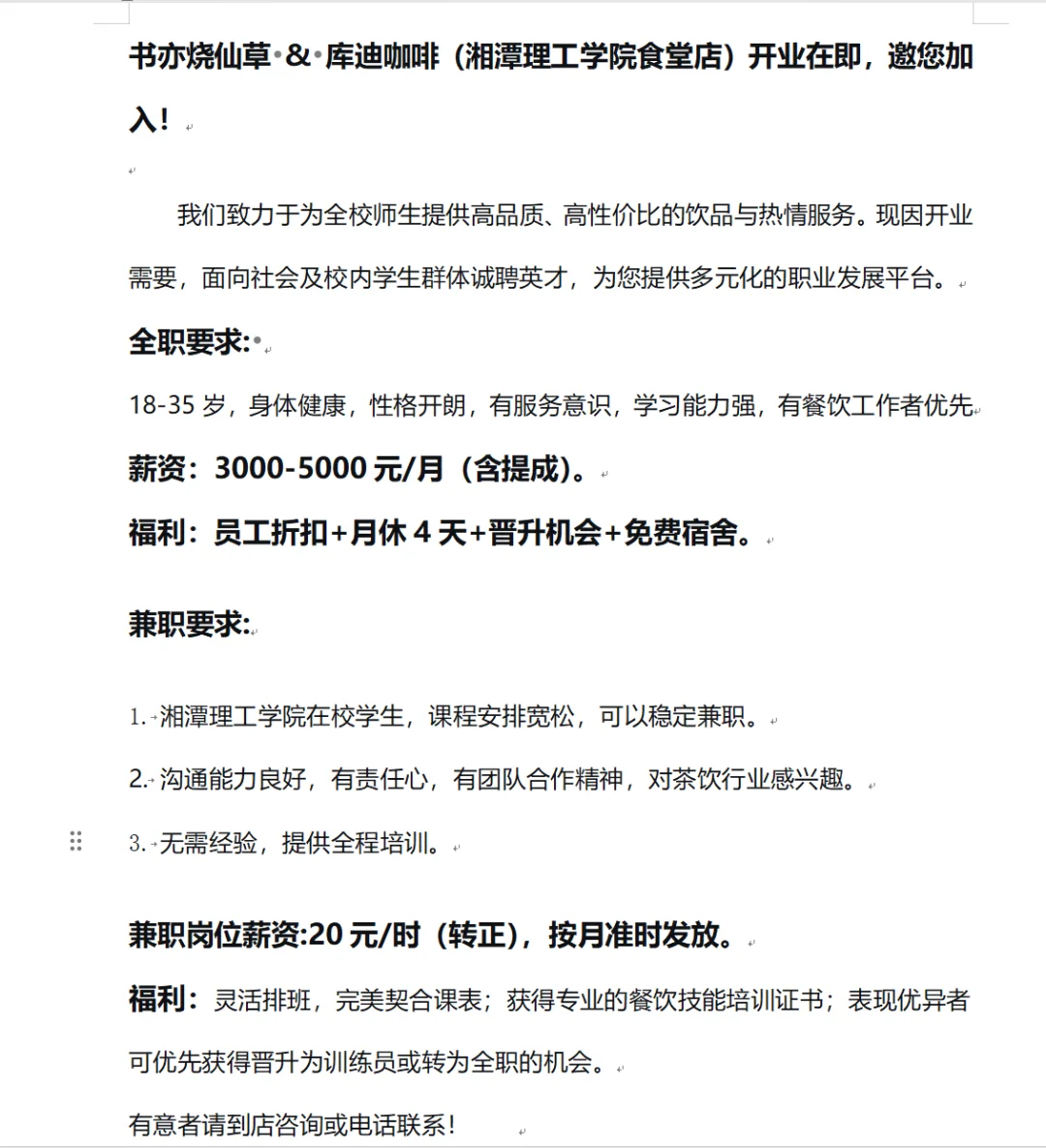 书亦烧仙草 & 库迪咖啡（湘潭理工学院食堂店）开业在即，邀您加入！

我们致力于为全校师生提供高品质、高性价比的饮品与热情服务。现因开业需要，面向社会及校内学生群体诚聘英才，为您提供多元化的职业发展平台。

全职要求:

18-35 岁，身体健康，性格开朗，有服务意识，学习能力强，有餐饮工作者优先

薪资：3000-5000 元/月（含提成）。

福利：员工折扣+月休 4 天+晋升机会+免费宿舍。

兼职要求:

1. 湘潭理工学院在校学生，课程安排宽松，可以稳定兼职。

2. 沟通能力良好，有责任心，有团队合作精神，对茶饮行业感兴趣。

3. 无需经验，提供全程培训。

兼职岗位薪资:20 元/时（转正），按月准时发放。

福利：灵活排班，完美契合课表；获得专业的餐饮技能培训证书；表现优异者可优先获得晋升为训练员或转为全职的机会。

有意者请到店咨询或电话联系！